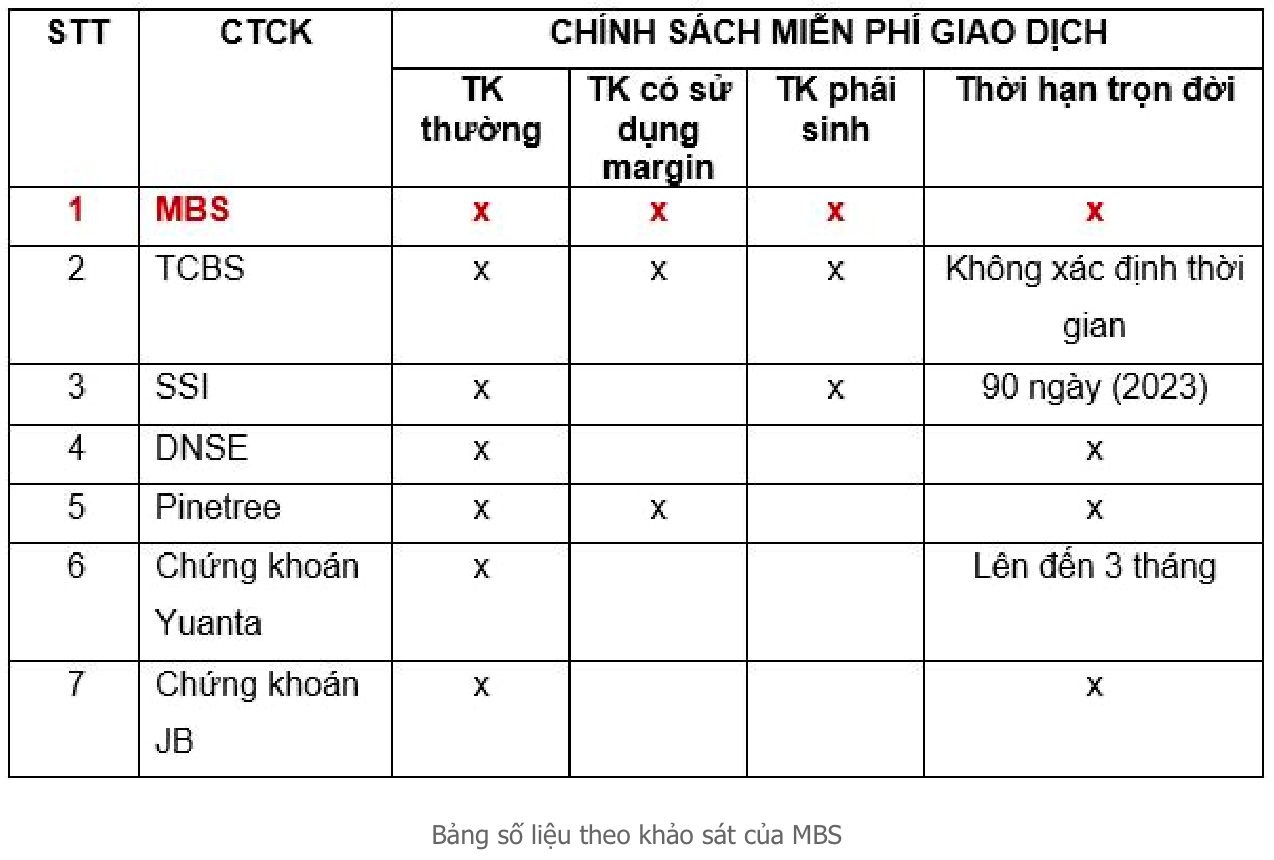 | STT | CTCK | CHÍNH SÁCH MIỄN PHÍ GIAO DỊCH | | | |
|---|---|---|---|---|---|
| | | TK thường | TK có sử dụng margin | TK phái sinh | Thời hạn trọn đời |
| 1 | MBS | x | x | x | x |
| 2 | TCBS | x | x | x | Không xác định thời gian |
| 3 | SSI | x | | x | 90 ngày (2023) |
| 4 | DNSE | x | | | x |
| 5 | Pinetree | x | x | | x |
| 6 | Chứng khoán Yuanta | x | | | Lên đến 3 tháng |
| 7 | Chứng khoán JB | x | | | x |

Bảng số liệu theo khảo sát của MBS